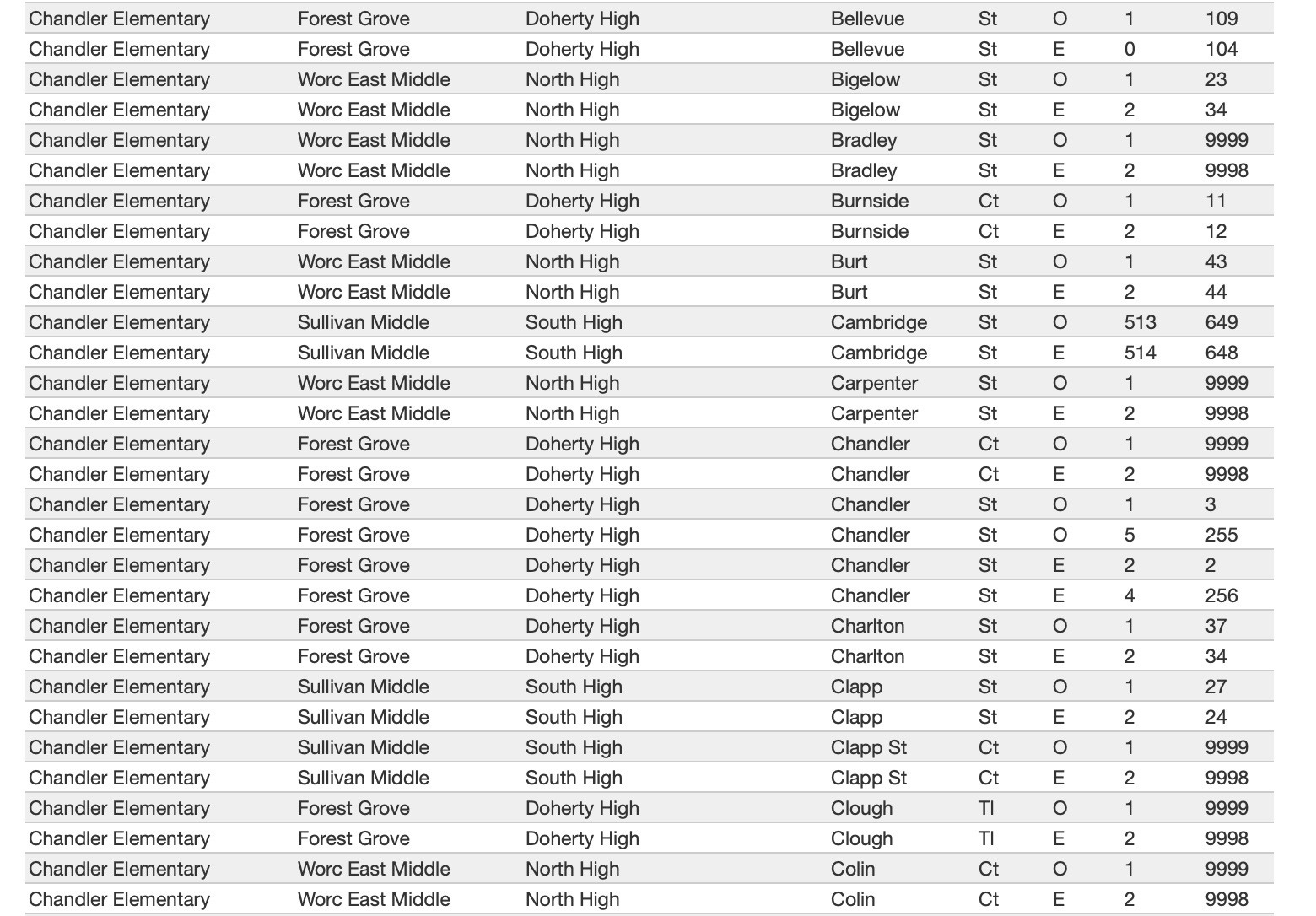 | | | | | | | | |
|---|---|---|---|---|---|---|---|
| Chandler Elementary | Forest Grove | Doherty High | Bellevue | St | O | 1 | 109 |
| Chandler Elementary | Forest Grove | Doherty High | Bellevue | St | E | 0 | 104 |
| Chandler Elementary | Worc East Middle | North High | Bigelow | St | O | 1 | 23 |
| Chandler Elementary | Worc East Middle | North High | Bigelow | St | E | 2 | 34 |
| Chandler Elementary | Worc East Middle | North High | Bradley | St | O | 1 | 9999 |
| Chandler Elementary | Worc East Middle | North High | Bradley | St | E | 2 | 9998 |
| Chandler Elementary | Forest Grove | Doherty High | Burnside | Ct | O | 1 | 11 |
| Chandler Elementary | Forest Grove | Doherty High | Burnside | Ct | E | 2 | 12 |
| Chandler Elementary | Worc East Middle | North High | Burt | St | O | 1 | 43 |
| Chandler Elementary | Worc East Middle | North High | Burt | St | E | 2 | 44 |
| Chandler Elementary | Sullivan Middle | South High | Cambridge | St | O | 513 | 649 |
| Chandler Elementary | Sullivan Middle | South High | Cambridge | St | E | 514 | 648 |
| Chandler Elementary | Worc East Middle | North High | Carpenter | St | O | 1 | 9999 |
| Chandler Elementary | Worc East Middle | North High | Carpenter | St | E | 2 | 9998 |
| Chandler Elementary | Forest Grove | Doherty High | Chandler | Ct | O | 1 | 9999 |
| Chandler Elementary | Forest Grove | Doherty High | Chandler | Ct | E | 2 | 9998 |
| Chandler Elementary | Forest Grove | Doherty High | Chandler | St | O | 1 | 3 |
| Chandler Elementary | Forest Grove | Doherty High | Chandler | St | O | 5 | 255 |
| Chandler Elementary | Forest Grove | Doherty High | Chandler | St | E | 2 | 2 |
| Chandler Elementary | Forest Grove | Doherty High | Chandler | St | E | 4 | 256 |
| Chandler Elementary | Forest Grove | Doherty High | Charlton | St | O | 1 | 37 |
| Chandler Elementary | Forest Grove | Doherty High | Charlton | St | E | 2 | 34 |
| Chandler Elementary | Sullivan Middle | South High | Clapp | St | O | 1 | 27 |
| Chandler Elementary | Sullivan Middle | South High | Clapp | St | E | 2 | 24 |
| Chandler Elementary | Sullivan Middle | South High | Clapp St | Ct | O | 1 | 9999 |
| Chandler Elementary | Sullivan Middle | South High | Clapp St | Ct | E | 2 | 9998 |
| Chandler Elementary | Forest Grove | Doherty High | Clough | Tl | O | 1 | 9999 |
| Chandler Elementary | Forest Grove | Doherty High | Clough | Tl | E | 2 | 9998 |
| Chandler Elementary | Worc East Middle | North High | Colin | Ct | O | 1 | 9999 |
| Chandler Elementary | Worc East Middle | North High | Colin | Ct | E | 2 | 9998 |